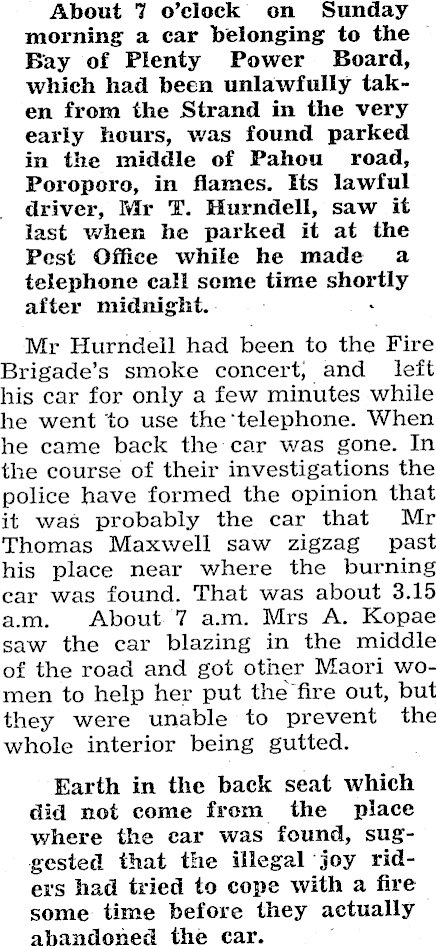 About 7 o'clock on Sunday morning a car belonging to the Bay of Plenty Power Board, which had been unlawfully taken from the Strand in the very early hours, was found parked in the middle of Pahou road, Poroporo, in flames. Its lawful driver, Mr T. Hurndell, saw it last when he parked it at the Post Office while he made a telephone call some time shortly after midnight.

Mr Hurndell had been to the Fire Brigade's smoke concert, and left his car for only a few minutes while he went to use the telephone. When he came back the car was gone. In the course of their investigations the police have formed the opinion that it was probably the car that Mr Thomas Maxwell saw zigzag past his place near where the burning car was found. That was about 3.15 a.m. About 7 a.m. Mrs A. Kopae saw the car blazing in the middle of the road and got other Maori women to help her put the fire out, but they were unable to prevent the whole interior being gutted.

Earth in the back seat which did not come from the place where the car was found, suggested that the illegal joy riders had tried to cope with a fire some time before they actually abandoned the car.